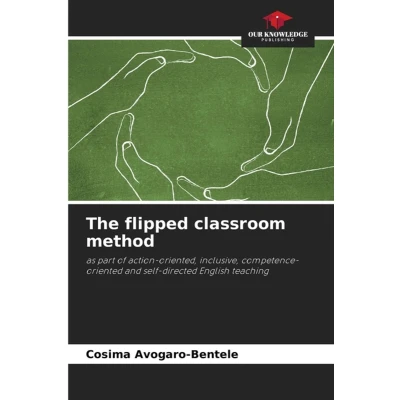 OUR KNOWLEDGE
PUBLISHING

The flipped classroom method

as part of action-oriented, inclusive, competence-oriented and self-directed English teaching

Cosima Avogaro-Bentele